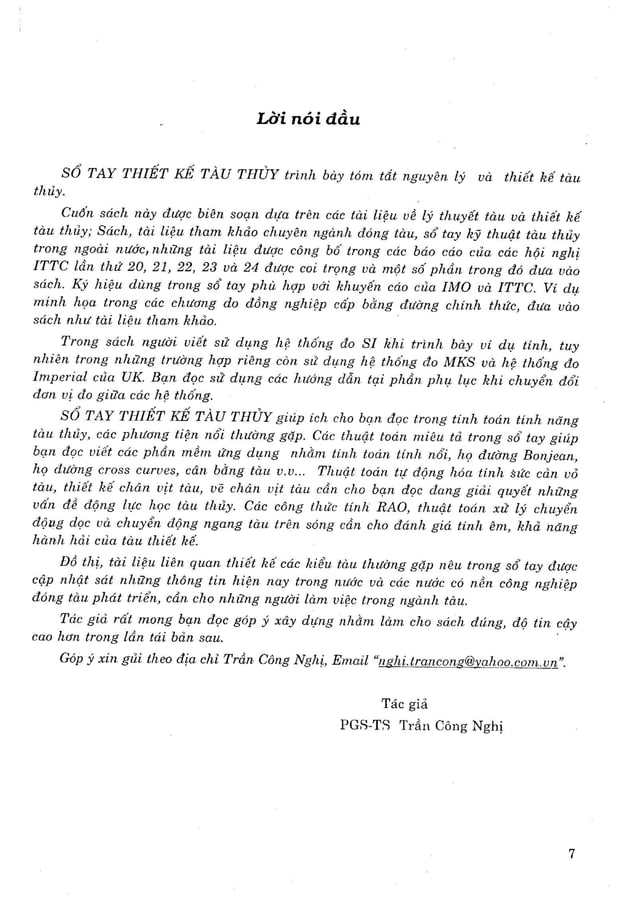 Lời nói đầu

SỔ TAY THIẾT KẾ TÀU THỦY trình bày tóm tắt nguyên lý và thiết kế tàu thủy.

Cuốn sách này được biên soạn dựa trên các tài liệu về lý thuyết tàu và thiết kế tàu thủy; Sách, tài liệu tham khảo chuyên ngành đóng tàu, sổ tay kỹ thuật tàu thủy trong ngoài nước, những tài liệu được công bố trong các báo cáo của các hội nghị ITTC lần thứ 20, 21, 22, 23 và 24 được coi trọng và một số phần trong đó đưa vào sách. Ký hiệu dùng trong sổ tay phù hợp với khuyến cáo của IMO và ITTC. Ví dụ minh họa trong các chương do đồng nghiệp cấp bằng đường chính thức, đưa vào sách như tài liệu tham khảo.

Trong sách người viết sử dụng hệ thống đo SI khi trình bày ví dụ tính, tuy nhiên trong những trường hợp riêng còn sử dụng hệ thống đo MKS và hệ thống đo Imperial của UK. Bạn đọc sử dụng các hướng dẫn tại phần phụ lục khi chuyển đổi đơn vị đo giữa các hệ thống.

SỔ TAY THIẾT KẾ TÀU THỦY giúp ích cho bạn đọc trong tính toán tính năng tàu thủy, các phương tiện nổi thường gặp. Các thuật toán miêu tả trong sổ tay giúp bạn đọc viết các phần mềm ứng dụng nhằm tính toán tính nổi, họ đường Bonjean, họ đường cross curves, cân bằng tàu v.v... Thuật toán tự động hóa tính sức cản vỏ tàu, thiết kế chân vịt tàu, vẽ chân vịt tàu cần cho bạn đọc đang giải quyết những vấn đề động lực học tàu thủy. Các công thức tính RAO, thuật toán xử lý chuyển động dọc và chuyển động ngang tàu trên sóng cần cho đánh giá tính êm, khả năng hành hải của tàu thiết kế.

Đồ thị, tài liệu liên quan thiết kế các kiểu tàu thường gặp nêu trong sổ tay được cập nhật sát những thông tin hiện nay trong nước và các nước có nền công nghiệp đóng tàu phát triển, cần cho những người làm việc trong ngành tàu.

Tác giả rất mong bạn đọc góp ý xây dựng nhằm làm cho sách đúng, độ tin cậy cao hơn trong lần tái bản sau.

Góp ý xin gửi theo địa chỉ Trần Công Nghị, Email "nghi.trancong@yahoo.com.vn".

Tác giả
PGS-TS Trần Công Nghị

7